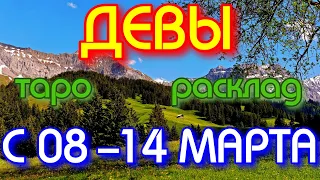 ДЕВЫ

таро расклад

С 08 –14 МАРТА